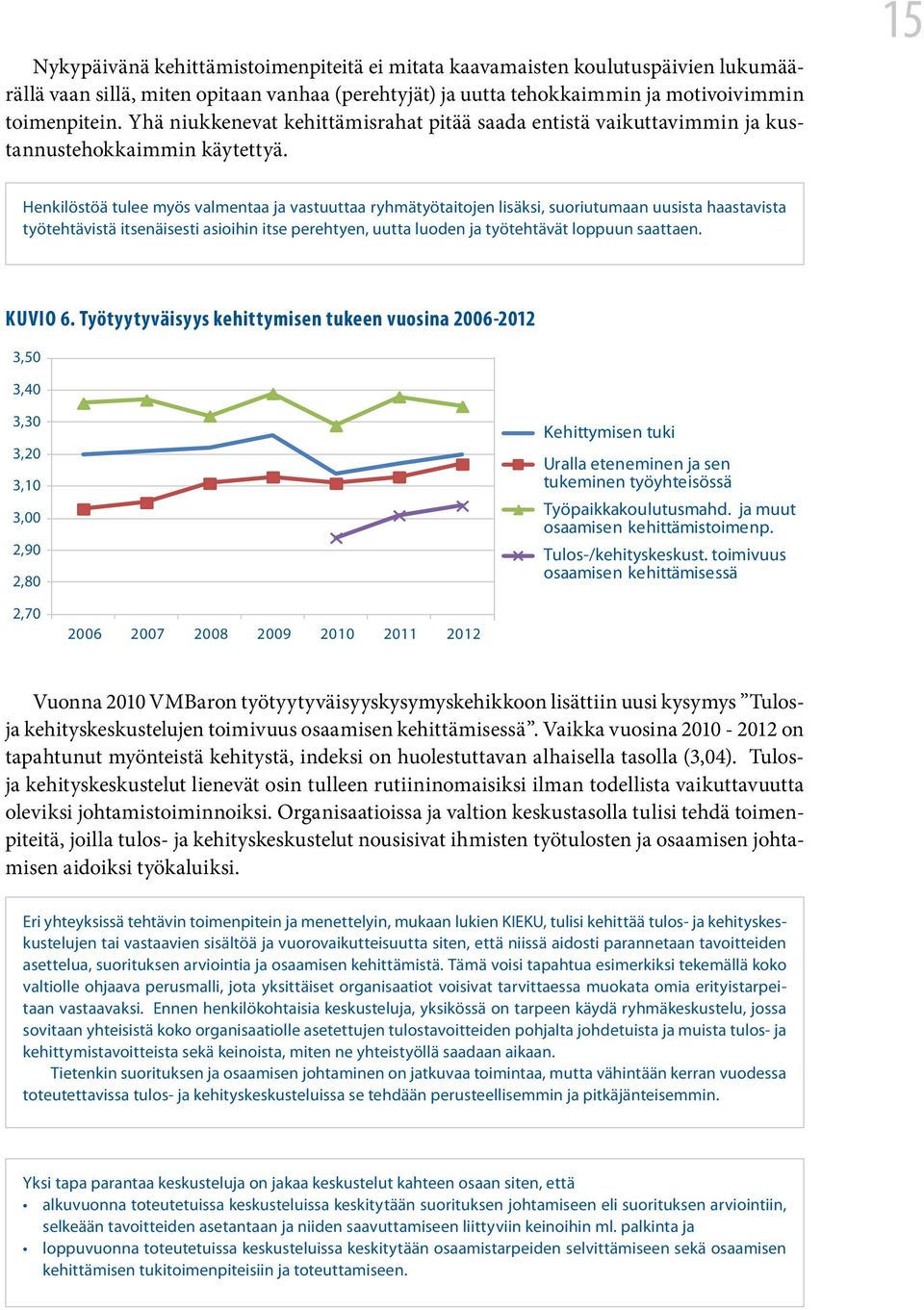 15

Nykypäivänä kehittämistoimenpiteitä ei mitata kaavamaisten koulutuspäivien lukumäärällä vaan sillä, miten opitaan vanhaa (perehtyjät) ja uutta tehokkaimmin ja motivoivimmin toimenpitein. Yhä niukkenevat kehittämisrahat pitää saada entistä vaikuttavimmin ja kustannustehokkaimmin käytettyä.

Henkilöstöä tulee myös valmentaa ja vastuuttaa ryhmätyötaitojen lisäksi, suoriutumaan uusista haastavista työtehtävistä itsenäisesti asioihin itse perehtyen, uutta luoden ja työtehtävät loppuun saattaen.

KUVIO 6. Työtyytyväisyys kehittymisen tukeen vuosina 2006-2012

3,50
3,40
3,30
3,20
3,10
3,00
2,90
2,80
2,70

2006 2007 2008 2009 2010 2011 2012

Kehittymisen tuki
Uralla eteneminen ja sen tukeminen työyhteisössä
Työpaikkakoulutusmahd. ja muut osaamisen kehittämistoimenp.
Tulos-/kehityskeskust. toimivuus osaamisen kehittämisessä

Vuonna 2010 VMBaron työtyytyväisyyskysymyskehikkoon lisättiin uusi kysymys ”Tulos- ja kehityskeskustelujen toimivuus osaamisen kehittämisessä”. Vaikka vuosina 2010 - 2012 on tapahtunut myönteistä kehitystä, indeksi on huolestuttavan alhaisella tasolla (3,04). Tulos- ja kehityskeskustelut lienevät osin tulleen rutiininomaisiksi ilman todellista vaikuttavuutta oleviksi johtamistoiminnoiksi. Organisaatioissa ja valtion keskustasolla tulisi tehdä toimenpiteitä, joilla tulos- ja kehityskeskustelut nousisivat ihmisten työtulosten ja osaamisen johtamisen aidoiksi työkaluiksi.

Eri yhteyksissä tehtävin toimenpitein ja menettelyin, mukaan lukien KIEKU, tulisi kehittää tulos- ja kehityskeskustelujen tai vastaavien sisältöä ja vuorovaikutteisuutta siten, että niissä aidosti parannetaan tavoitteiden asettelua, suorituksen arviointia ja osaamisen kehittämistä. Tämä voisi tapahtua esimerkiksi tekemällä koko valtiolle ohjaava perusmalli, jota yksittäiset organisaatiot voisivat tarvittaessa muokata omia erityistarpeitaan vastaavaksi. Ennen henkilökohtaisia keskusteluja, yksikössä on tarpeen käydä ryhmäkeskustelu, jossa sovitaan yhteisistä koko organisaatiolle asetettujen tulostavoitteiden pohjalta johdetuista ja muista tulos- ja kehittymistavoitteista sekä keinoista, miten ne yhteistyöllä saadaan aikaan.
Tietenkin suorituksen ja osaamisen johtaminen on jatkuvaa toimintaa, mutta vähintään kerran vuodessa toteutettavissa tulos- ja kehityskeskusteluissa se tehdään perusteellisemmin ja pitkäjänteisemmin.

Yksi tapa parantaa keskusteluja on jakaa keskustelut kahteen osaan siten, että
• alkuvuonna toteutetuissa keskusteluissa keskitytään suorituksen johtamiseen eli suorituksen arviointiin, selkeään tavoitteiden asetantaan ja niiden saavuttamiseen liittyviin keinoihin ml. palkinta ja
• loppuvuonna toteutetuissa keskusteluissa keskitytään osaamistarpeiden selvittämiseen sekä osaamisen kehittämisen tukitoimenpiteisiin ja toteuttamiseen.